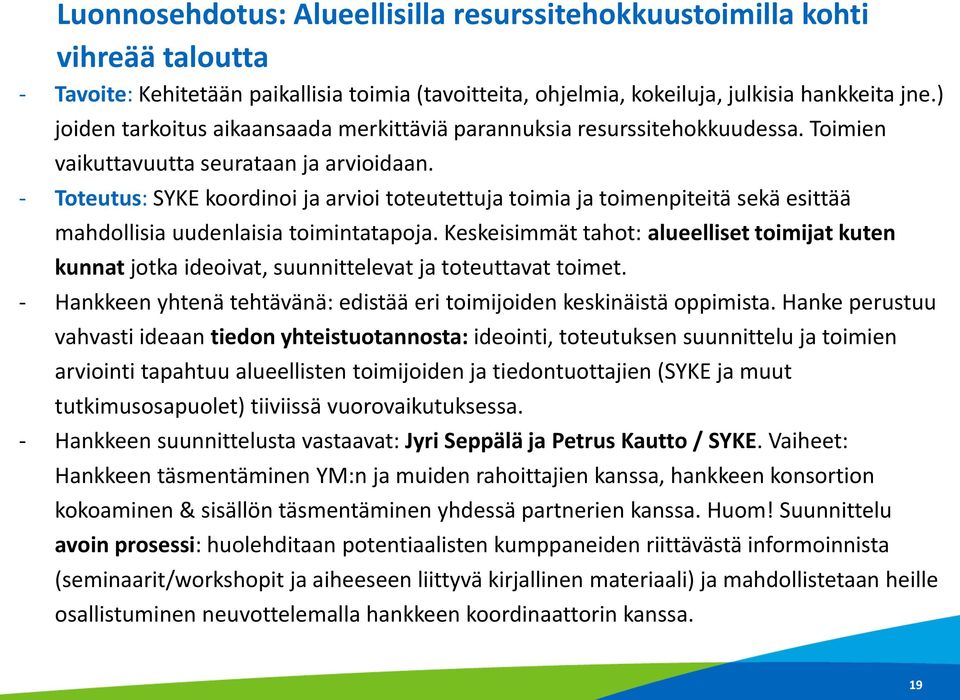 Luonnosehdotus: Alueellisilla resurssitehokkuustoimilla kohti vihreää taloutta

- Tavoite: Kehitetään paikallisia toimia (tavoitteita, ohjelmia, kokeiluja, julkisia hankkeita jne.) joiden tarkoitus aikaansaada merkittäviä parannuksia resurssitehokkuudessa. Toimien vaikuttavuutta seurataan ja arvioidaan.
- Toteutus: SYKE koordinoi ja arvioi toteutettuja toimia ja toimenpiteitä sekä esittää mahdollisia uudenlaisia toimintatapoja. Keskeisimmät tahot: alueelliset toimijat kuten kunnat jotka ideoivat, suunnittelevat ja toteuttavat toimet.
- Hankkeen yhtenä tehtävänä: edistää eri toimijoiden keskinäistä oppimista. Hanke perustuu vahvasti ideaan tiedon yhteistuotannosta: ideointi, toteutuksen suunnittelu ja toimien arviointi tapahtuu alueellisten toimijoiden ja tiedontuottajien (SYKE ja muut tutkimusosapuolet) tiiviissä vuorovaikutuksessa.
- Hankkeen suunnittelusta vastaavat: Jyri Seppälä ja Petrus Kautto / SYKE. Vaiheet: Hankkeen täsmentäminen YM:n ja muiden rahoittajien kanssa, hankkeen konsortion kokoaminen & sisällön täsmentäminen yhdessä partnerien kanssa. Huom! Suunnittelu avoin prosessi: huolehditaan potentiaalisten kumppaneiden riittävästä informoinnista (seminaarit/workshopit ja aiheeseen liittyvä kirjallinen materiaali) ja mahdollistetaan heille osallistuminen neuvottelemalla hankkeen koordinaattorin kanssa.

19